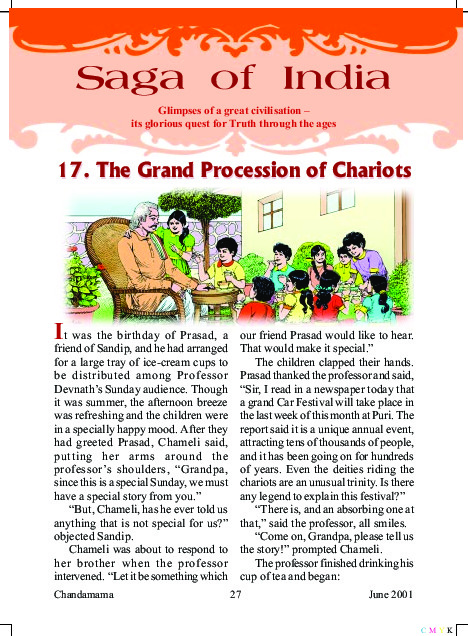 Saga of India

Glimpses of a great civilisation – its glorious quest for Truth through the ages

17. The Grand Procession of Chariots

It was the birthday of Prasad, a friend of Sandip, and he had arranged for a large tray of ice-cream cups to be distributed among Professor Devnath's Sunday audience. Though it was summer, the afternoon breeze was refreshing and the children were in a specially happy mood. After they had greeted Prasad, Chameli said, putting her arms around the professor's shoulders, "Grandpa, since this is a special Sunday, we must have a special story from you."

"But, Chameli, has he ever told us anything that is not special for us?" objected Sandip.

Chameli was about to respond to her brother when the professor intervened. "Let it be something which our friend Prasad would like to hear. That would make it special."

The children clapped their hands. Prasad thanked the professor and said, "Sir, I read in a newspaper today that a grand Car Festival will take place in the last week of this month at Puri. The report said it is a unique annual event, attracting tens of thousands of people, and it has been going on for hundreds of years. Even the deities riding the chariots are an unusual trinity. Is there any legend to explain this festival?"

"There is, and an absorbing one at that," said the professor, all smiles.

"Come on, Grandpa, please tell us the story!" prompted Chameli.

The professor finished drinking his cup of tea and began:

Chandamama 27 June 2001

C M Y K